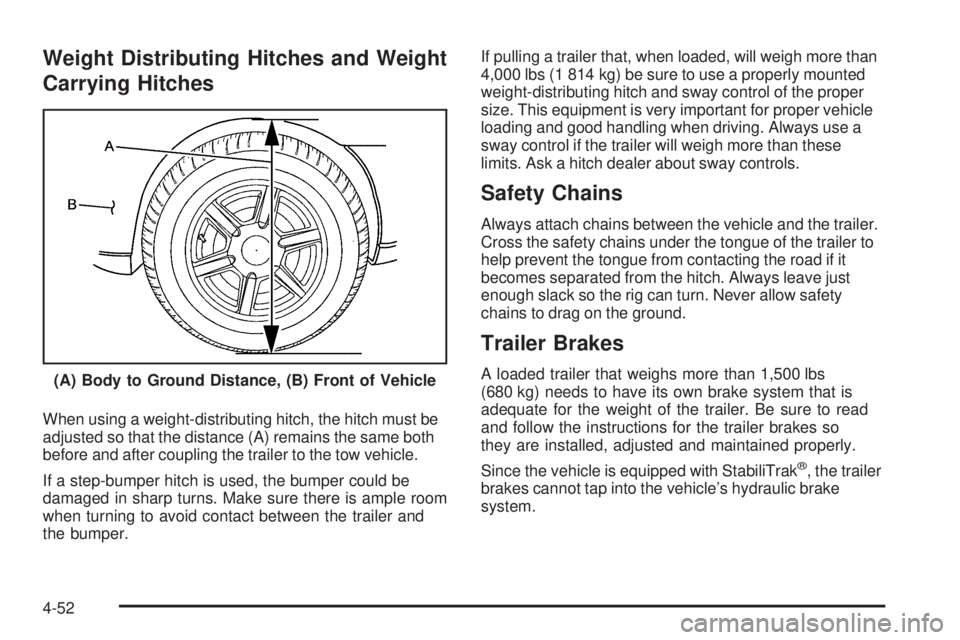 Weight Distributing Hitches and Weight Carrying Hitches

A

B

(A) Body to Ground Distance, (B) Front of Vehicle

When using a weight-distributing hitch, the hitch must be adjusted so that the distance (A) remains the same both before and after coupling the trailer to the tow vehicle.

If a step-bumper hitch is used, the bumper could be damaged in sharp turns. Make sure there is ample room when turning to avoid contact between the trailer and the bumper.

If pulling a trailer that, when loaded, will weigh more than 4,000 lbs (1 814 kg) be sure to use a properly mounted weight-distributing hitch and sway control of the proper size. This equipment is very important for proper vehicle loading and good handling when driving. Always use a sway control if the trailer will weigh more than these limits. Ask a hitch dealer about sway controls.

Safety Chains

Always attach chains between the vehicle and the trailer. Cross the safety chains under the tongue of the trailer to help prevent the tongue from contacting the road if it becomes separated from the hitch. Always leave just enough slack so the rig can turn. Never allow safety chains to drag on the ground.

Trailer Brakes

A loaded trailer that weighs more than 1,500 lbs (680 kg) needs to have its own brake system that is adequate for the weight of the trailer. Be sure to read and follow the instructions for the trailer brakes so they are installed, adjusted and maintained properly.

Since the vehicle is equipped with StabiliTrak®, the trailer brakes cannot tap into the vehicle's hydraulic brake system.

4-52

carmanualsonline.info